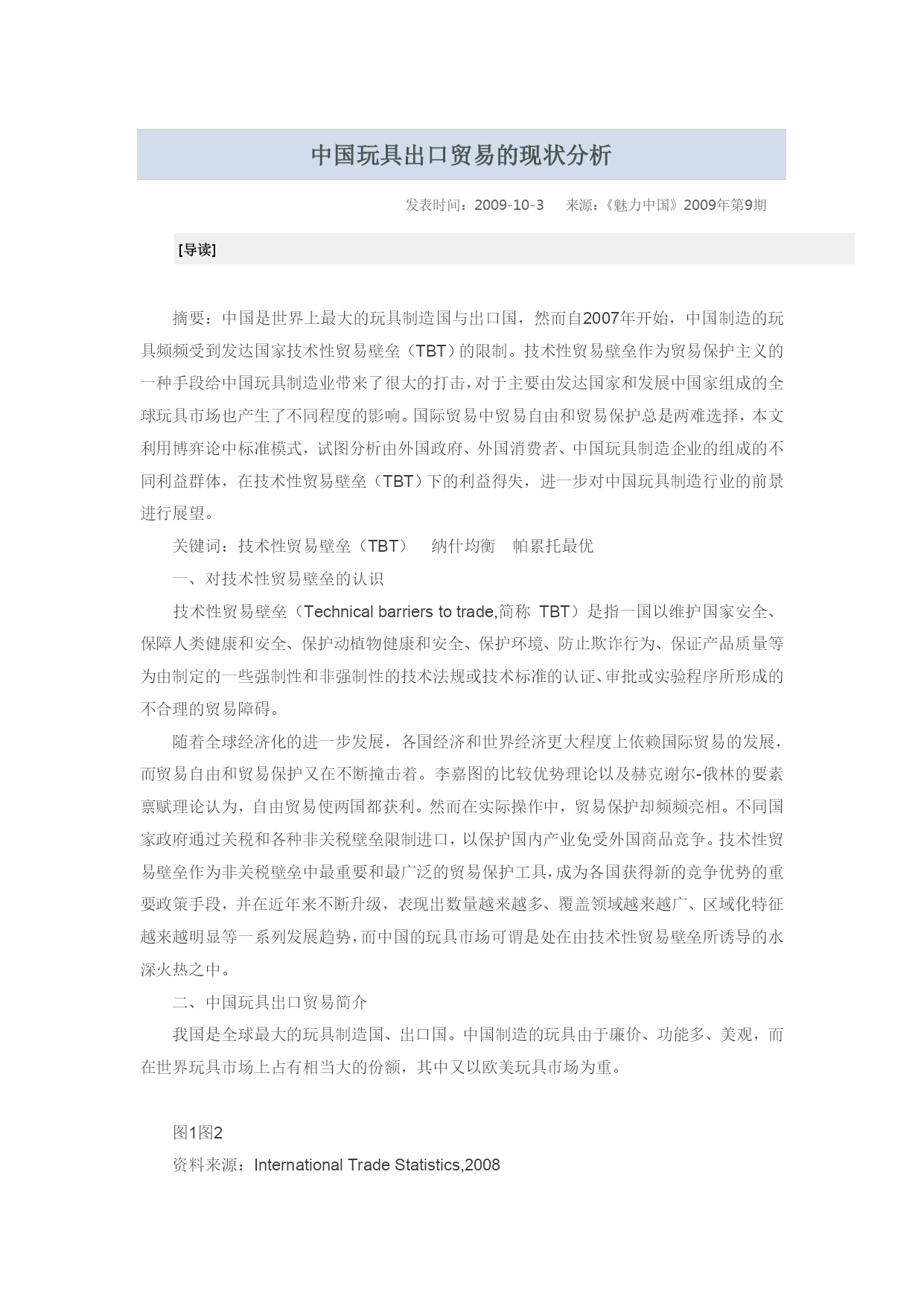 中国玩具出口贸易的现状分析

发表时间：2009-10-3　来源：《魅力中国》2009年第9期

[导读]

摘要：中国是世界上最大的玩具制造国与出口国，然而自2007年开始，中国制造的玩具频频受到发达国家技术性贸易壁垒（TBT）的限制。技术性贸易壁垒作为贸易保护主义的一种手段给中国玩具制造业带来了很大的打击，对于主要由发达国家和发展中国家组成的全球玩具市场也产生了不同程度的影响。国际贸易中贸易自由和贸易保护总是两难选择，本文利用博弈论中标准模式，试图分析由外国政府、外国消费者、中国玩具制造企业的组成的不同利益群体，在技术性贸易壁垒（TBT）下的利益得失，进一步对中国玩具制造行业的前景进行展望。

关键词：技术性贸易壁垒（TBT）　纳什均衡　帕累托最优

一、对技术性贸易壁垒的认识

技术性贸易壁垒（Technical barriers to trade,简称 TBT）是指一国以维护国家安全、保障人类健康和安全、保护动植物健康和安全、保护环境、防止欺诈行为、保证产品质量等为由制定的一些强制性和非强制性的技术法规或技术标准的认证、审批或实验程序所形成的不合理的贸易障碍。

随着全球经济化的进一步发展，各国经济和世界经济更大程度上依赖国际贸易的发展，而贸易自由和贸易保护又在不断撞击着。李嘉图的比较优势理论以及赫克谢尔-俄林的要素禀赋理论认为，自由贸易使两国都获利。然而在实际操作中，贸易保护却频频亮相。不同国家政府通过关税和各种非关税壁垒限制进口，以保护国内产业免受外国商品竞争。技术性贸易壁垒作为非关税壁垒中最重要和最广泛的贸易保护工具，成为各国获得新的竞争优势的重要政策手段，并在近年来不断升级，表现出数量越来越多、覆盖领域越来越广、区域化特征越来越明显等一系列发展趋势，而中国的玩具市场可谓是处在由技术性贸易壁垒所诱导的水深火热之中。

二、中国玩具出口贸易简介

我国是全球最大的玩具制造国、出口国。中国制造的玩具由于廉价、功能多、美观，而在世界玩具市场上占有相当大的份额，其中又以欧美玩具市场为重。

图1图2

资料来源：International Trade Statistics,2008